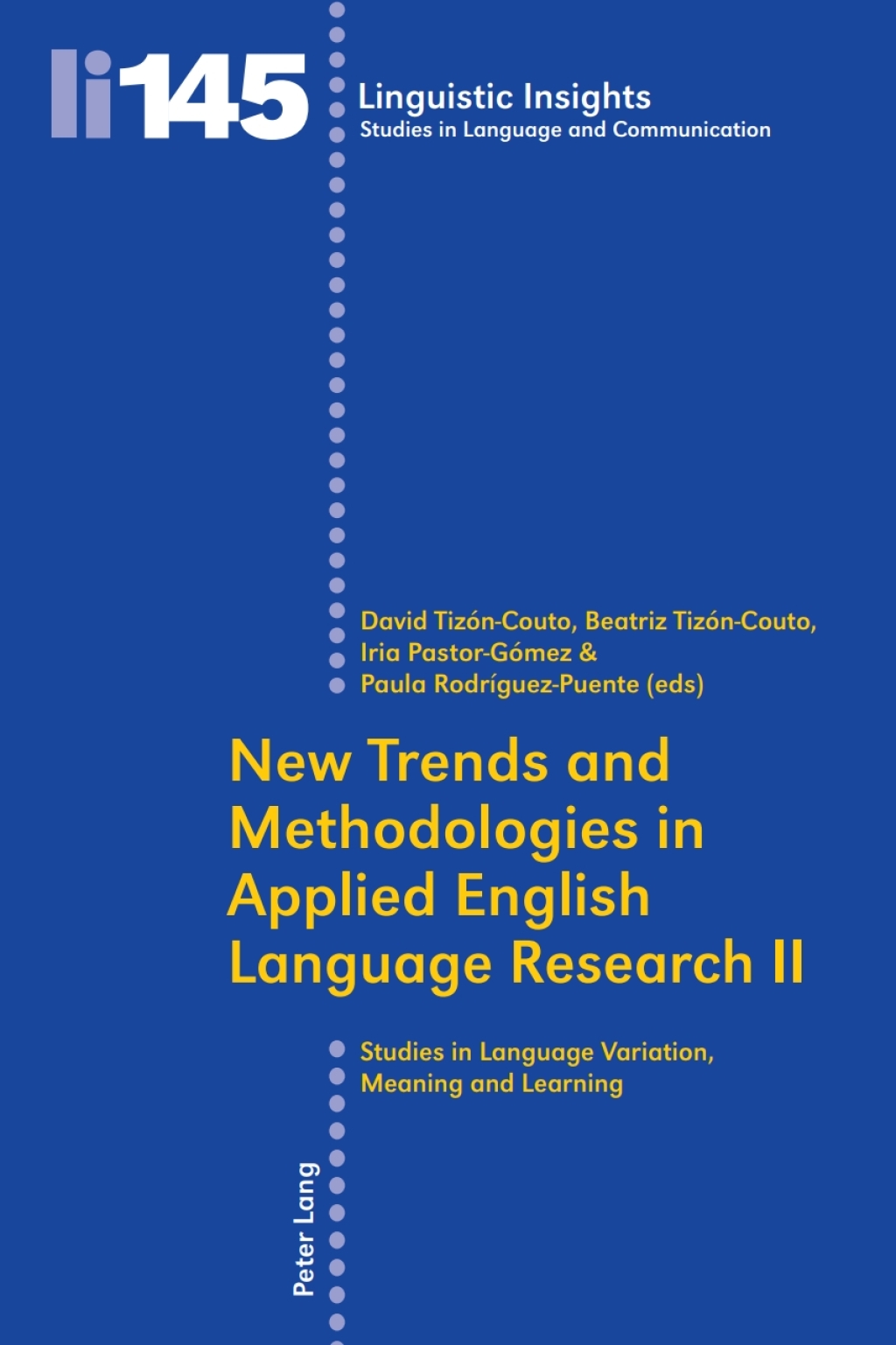 li145

Linguistic Insights
Studies in Language and Communication

David Tizón-Couto, Beatriz Tizón-Couto, Iria Pastor-Gómez & Paula Rodríguez-Puente (eds)

New Trends and Methodologies in Applied English Language Research II

Studies in Language Variation, Meaning and Learning

Peter Lang